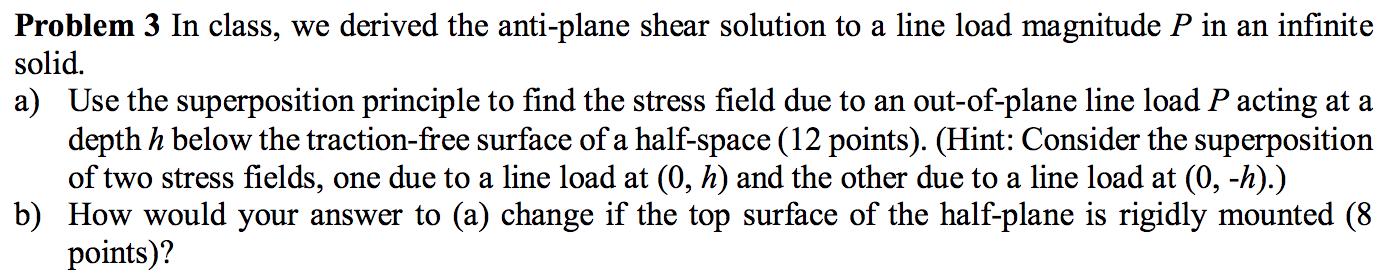 **Problem 3** In class, we derived the anti-plane shear solution to a line load magnitude $P$ in an infinite solid.

a) Use the superposition principle to find the stress field due to an out-of-plane line load $P$ acting at a depth $h$ below the traction-free surface of a half-space (12 points). (Hint: Consider the superposition of two stress fields, one due to a line load at $(0, h)$ and the other due to a line load at $(0, -h)$.)

b) How would your answer to (a) change if the top surface of the half-plane is rigidly mounted (8 points)?